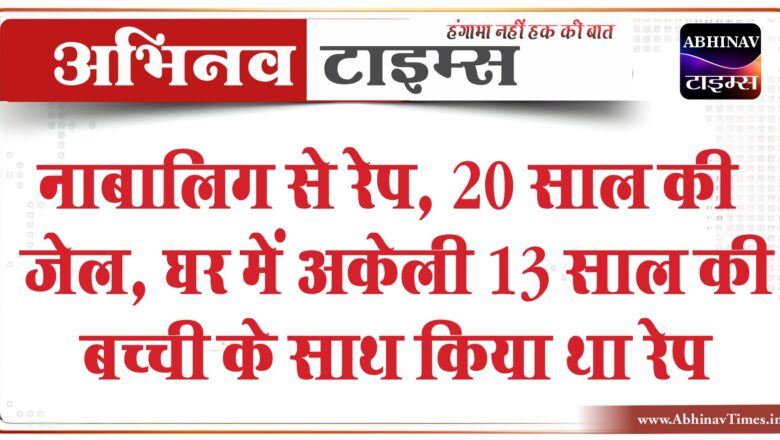 अभिनव टाइम्स
हंगामा नहीं हक की बात
ABHINAV
टाइम्स

नाबालिग से रेप, 20 साल की जेल, घर में अकेली 13 साल की बच्ची के साथ किया था रेप

www.AbhinavTimes.in